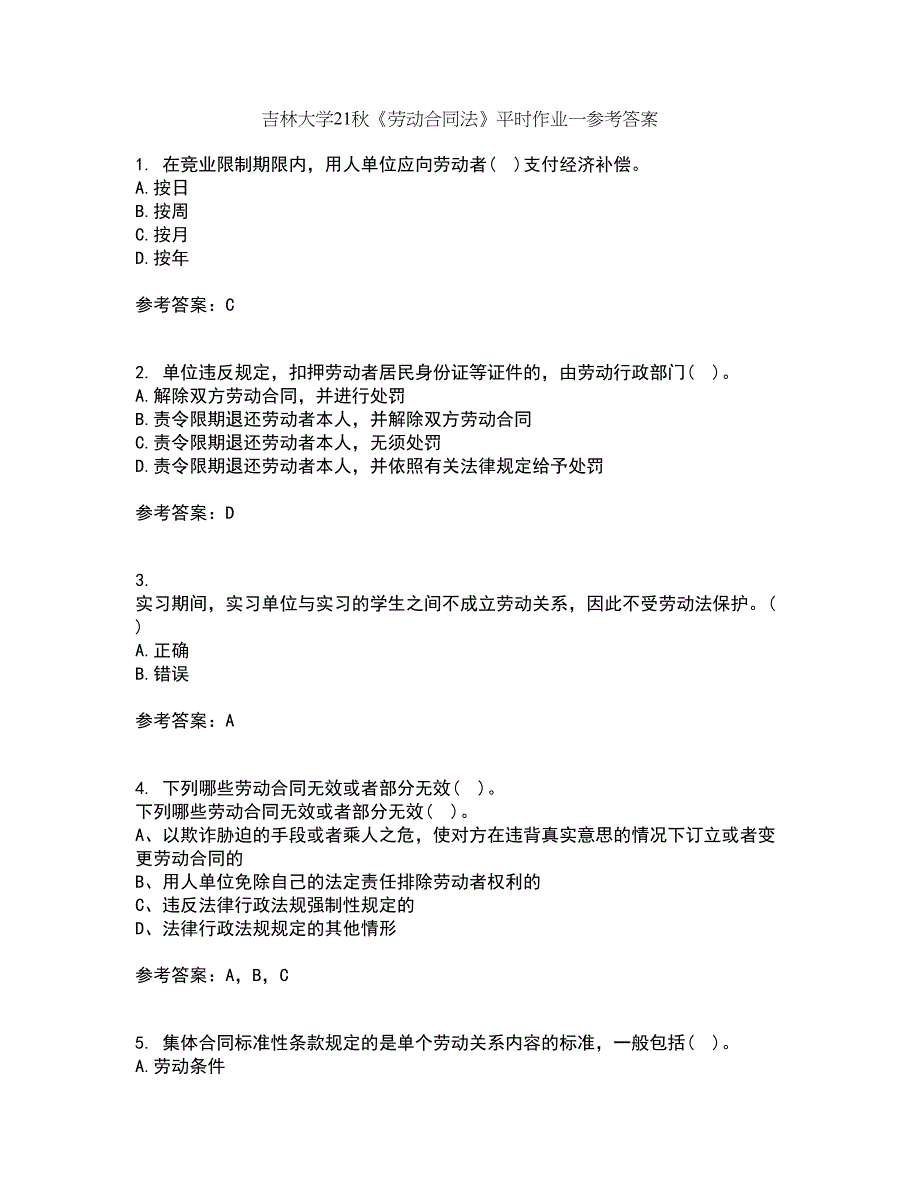 吉林大学21秋《劳动合同法》平时作业一参考答案

1. 在竞业限制期限内，用人单位应向劳动者（ ）支付经济补偿。
A.按日
B.按周
C.按月
D.按年

参考答案：C

2. 单位违反规定，扣押劳动者居民身份证等证件的，由劳动行政部门（ ）。
A.解除双方劳动合同，并进行处罚
B.责令限期退还劳动者本人，并解除双方劳动合同
C.责令限期退还劳动者本人，无须处罚
D.责令限期退还劳动者本人，并依照有关法律规定给予处罚

参考答案：D

3.
实习期间，实习单位与实习的学生之间不成立劳动关系，因此不受劳动法保护。（ ）
A.正确
B.错误

参考答案：A

4. 下列哪些劳动合同无效或者部分无效（ ）。
下列哪些劳动合同无效或者部分无效（ ）。
A、以欺诈胁迫的手段或者乘人之危，使对方在违背真实意思的情况下订立或者变更劳动合同的
B、用人单位免除自己的法定责任排除劳动者权利的
C、违反法律行政法规强制性规定的
D、法律行政法规规定的其他情形

参考答案：A，B，C

5. 集体合同标准性条款规定的是单个劳动关系内容的标准，一般包括（ ）。
A.劳动条件